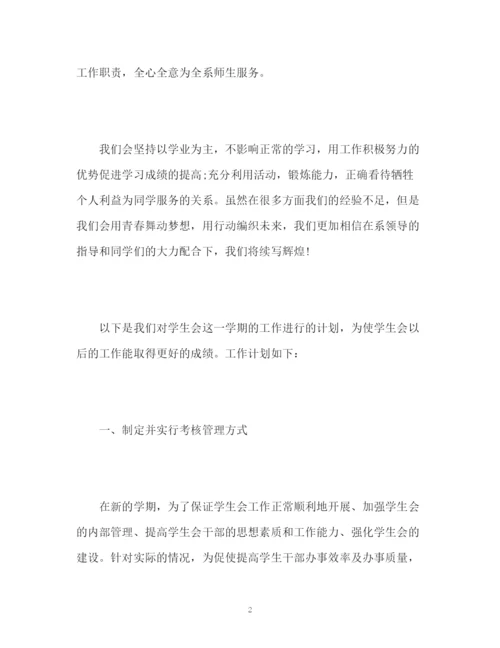 工作职责，全心全意为全系师生服务。

我们会坚持以学业为主，不影响正常的学习，用工作积极努力的优势促进学习成绩的提高;充分利用活动，锻炼能力，正确看待牺牲个人利益为同学服务的关系。虽然在很多方面我们的经验不足，但是我们会用青春舞动梦想，用行动编织未来，我们更加相信在系领导的指导和同学们的大力配合下，我们将续写辉煌!

以下是我们对学生会这一学期的工作进行的计划，为使学生会以后的工作能取得更好的成绩。工作计划如下：

一、制定并实行考核管理方式

在新的学期，为了保证学生会工作正常顺利地开展、加强学生会的内部管理、提高学生会干部的思想素质和工作能力、强化学生会的建设。针对实际的情况，为促使提高学生干部办事效率及办事质量，

2